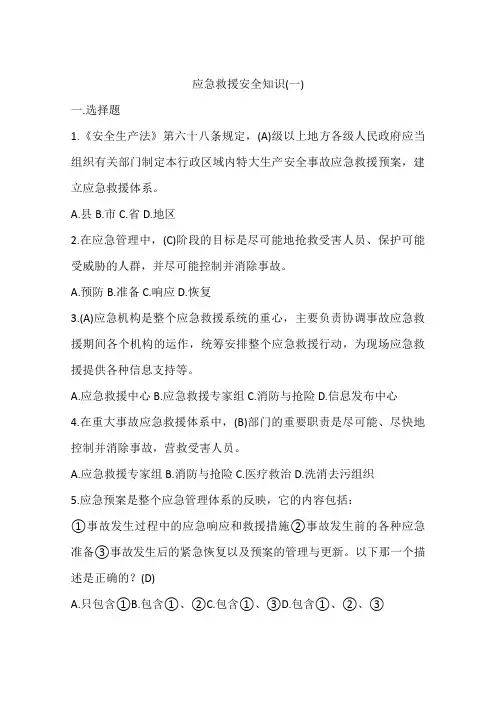 应急救援安全知识(一)

一.选择题

1.《安全生产法》第六十八条规定，(A)级以上地方各级人民政府应当组织有关部门制定本行政区域内特大生产安全事故应急救援预案，建立应急救援体系。

A.县 B.市 C.省 D.地区

2.在应急管理中，(C)阶段的目标是尽可能地抢救受害人员、保护可能受威胁的人群，并尽可能控制并消除事故。

A.预防 B.准备 C.响应 D.恢复

3.(A)应急机构是整个应急救援系统的重心，主要负责协调事故应急救援期间各个机构的运作，统筹安排整个应急救援行动，为现场应急救援提供各种信息支持等。

A.应急救援中心 B.应急救援专家组 C.消防与抢险 D.信息发布中心

4.在重大事故应急救援体系中，(B)部门的重要职责是尽可能、尽快地控制并消除事故，营救受害人员。

A.应急救援专家组 B.消防与抢险 C.医疗救治 D.洗消去污组织

5.应急预案是整个应急管理体系的反映，它的内容包括：

①事故发生过程中的应急响应和救援措施②事故发生前的各种应急准备③事故发生后的紧急恢复以及预案的管理与更新。以下那一个描述是正确的？(D)

A.只包含①B.包含①、②C.包含①、③D.包含①、②、③